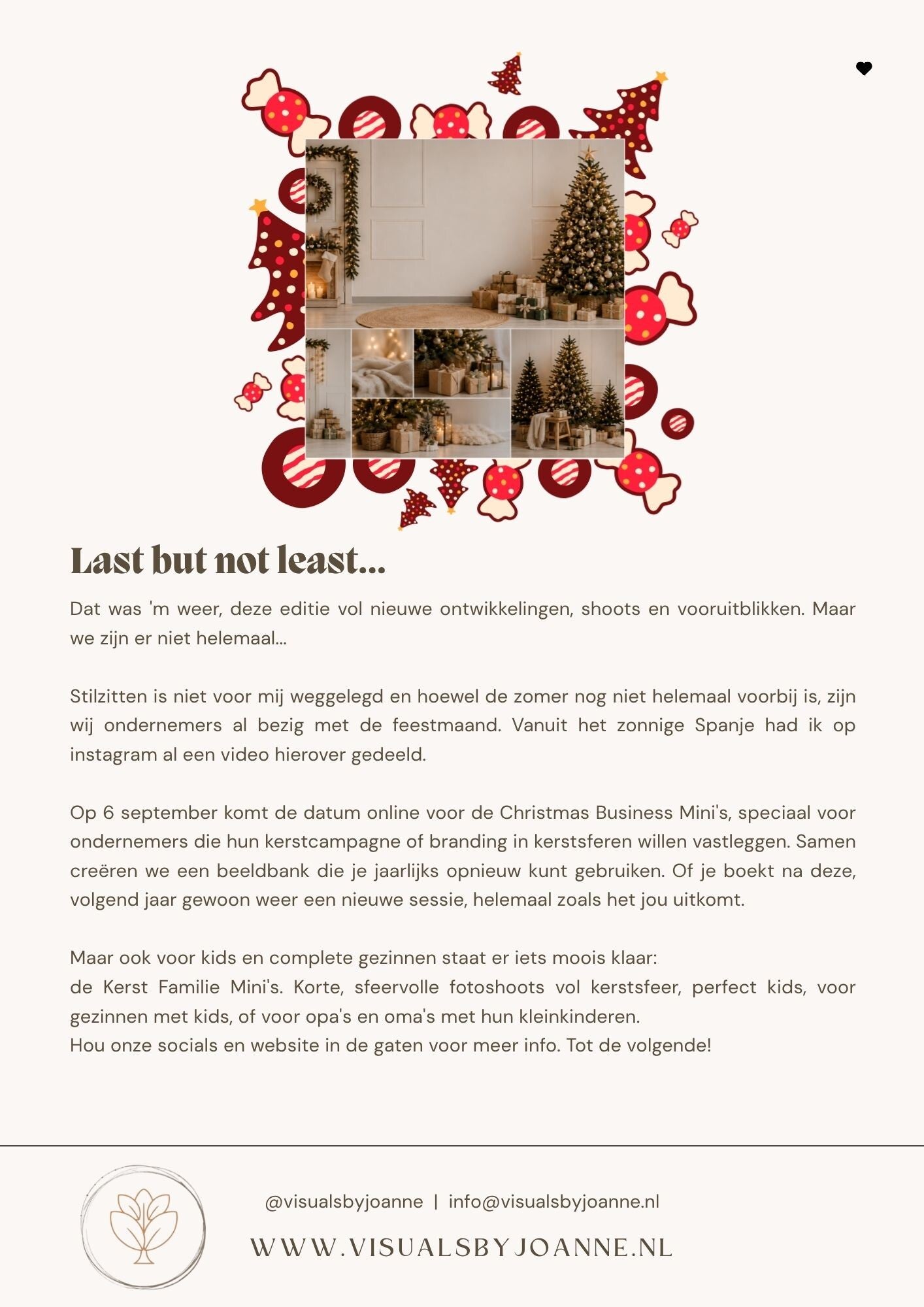 Last but not least...

Dat was 'm weer, deze editie vol nieuwe ontwikkelingen, shoots en vooruitblikken. Maar we zijn er niet helemaal...

Stilzitten is niet voor mij weggelegd en hoewel de zomer nog niet helemaal voorbij is, zijn wij ondernemers al bezig met de feestmaand. Vanuit het zonnige Spanje had ik op instagram al een video hierover gedeeld.

Op 6 september komt de datum online voor de Christmas Business Mini's, speciaal voor ondernemers die hun kerstcampagne of branding in kerstsferen willen vastleggen. Samen creëren we een beeldbank die je jaarlijks opnieuw kunt gebruiken. Of je boekt na deze, volgend jaar gewoon weer een nieuwe sessie, helemaal zoals het jou uitkomt.

Maar ook voor kids en complete gezinnen staat er iets moois klaar:
de Kerst Familie Mini's. Korte, sfeervolle fotoshoots vol kerstsfeer, perfect kids, voor gezinnen met kids, of voor opa's en oma's met hun kleinkinderen.
Hou onze socials en website in de gaten voor meer info. Tot de volgende!

@visualsbyjoanne | info@visualsbyjoanne.nl

WWW.VISUALSBYJOANNE.NL